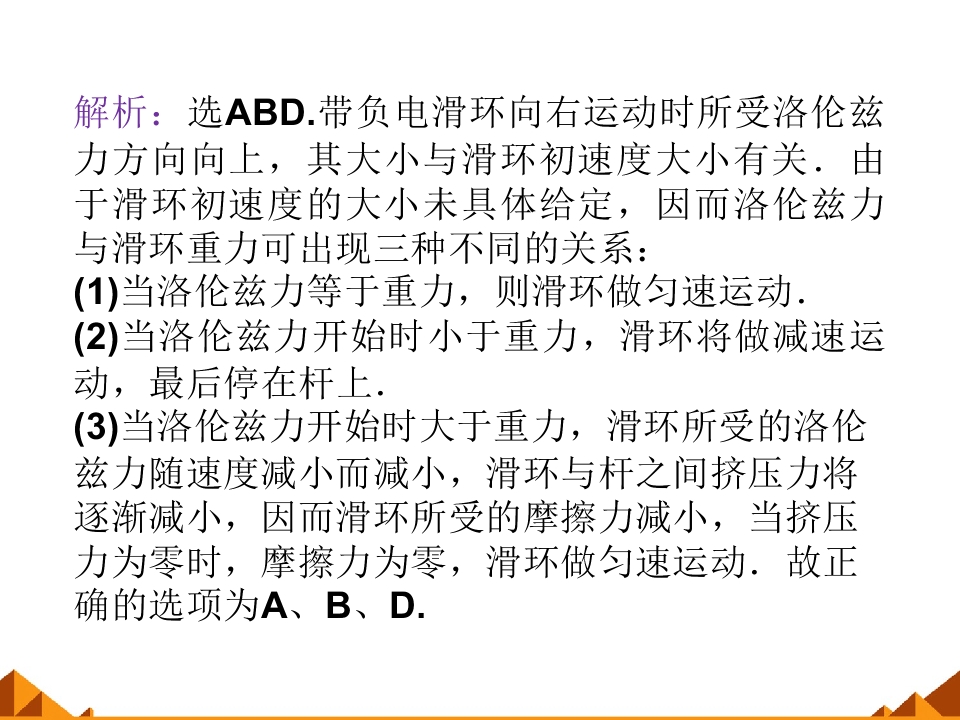 解析：选ABD.带负电滑环向右运动时所受洛伦兹力方向向上，其大小与滑环初速度大小有关．由于滑环初速度的大小未具体给定，因而洛伦兹力与滑环重力可出现三种不同的关系：

(1)当洛伦兹力等于重力，则滑环做匀速运动.

(2)当洛伦兹力开始时小于重力，滑环将做减速运动，最后停在杆上.

(3)当洛伦兹力开始时大于重力，滑环所受的洛伦兹力随速度减小而减小，滑环与杆之间挤压力将逐渐减小，因而滑环所受的摩擦力减小，当挤压力为零时，摩擦力为零，滑环做匀速运动．故正确的选项为A、B、D.